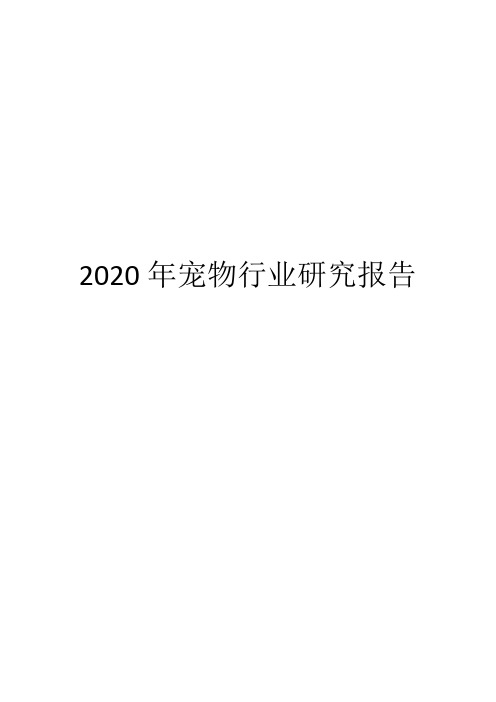 2020 年宠物行业研究报告